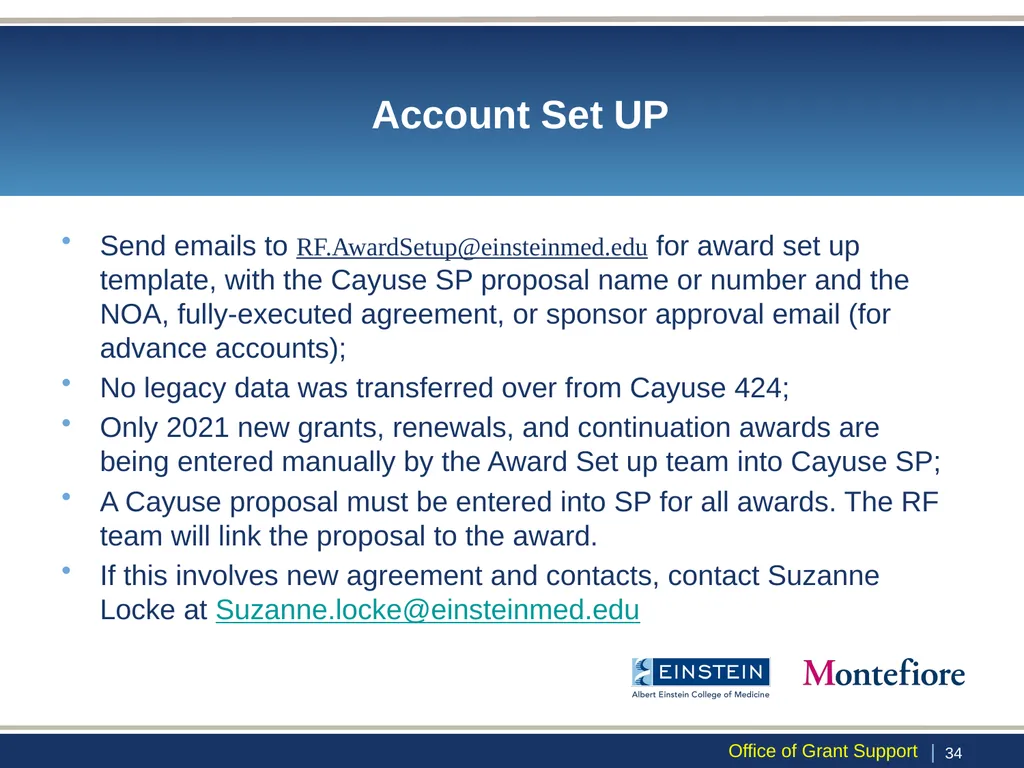 Account Set UP

• Send emails to RF.AwardSetup@einsteinmed.edu for award set up template, with the Cayuse SP proposal name or number and the NOA, fully-executed agreement, or sponsor approval email (for advance accounts);
• No legacy data was transferred over from Cayuse 424;
• Only 2021 new grants, renewals, and continuation awards are being entered manually by the Award Set up team into Cayuse SP;
• A Cayuse proposal must be entered into SP for all awards. The RF team will link the proposal to the award.
• If this involves new agreement and contacts, contact Suzanne Locke at Suzanne.locke@einsteinmed.edu

EINSTEIN
Albert Einstein College of Medicine

Montefiore

Office of Grant Support | 34